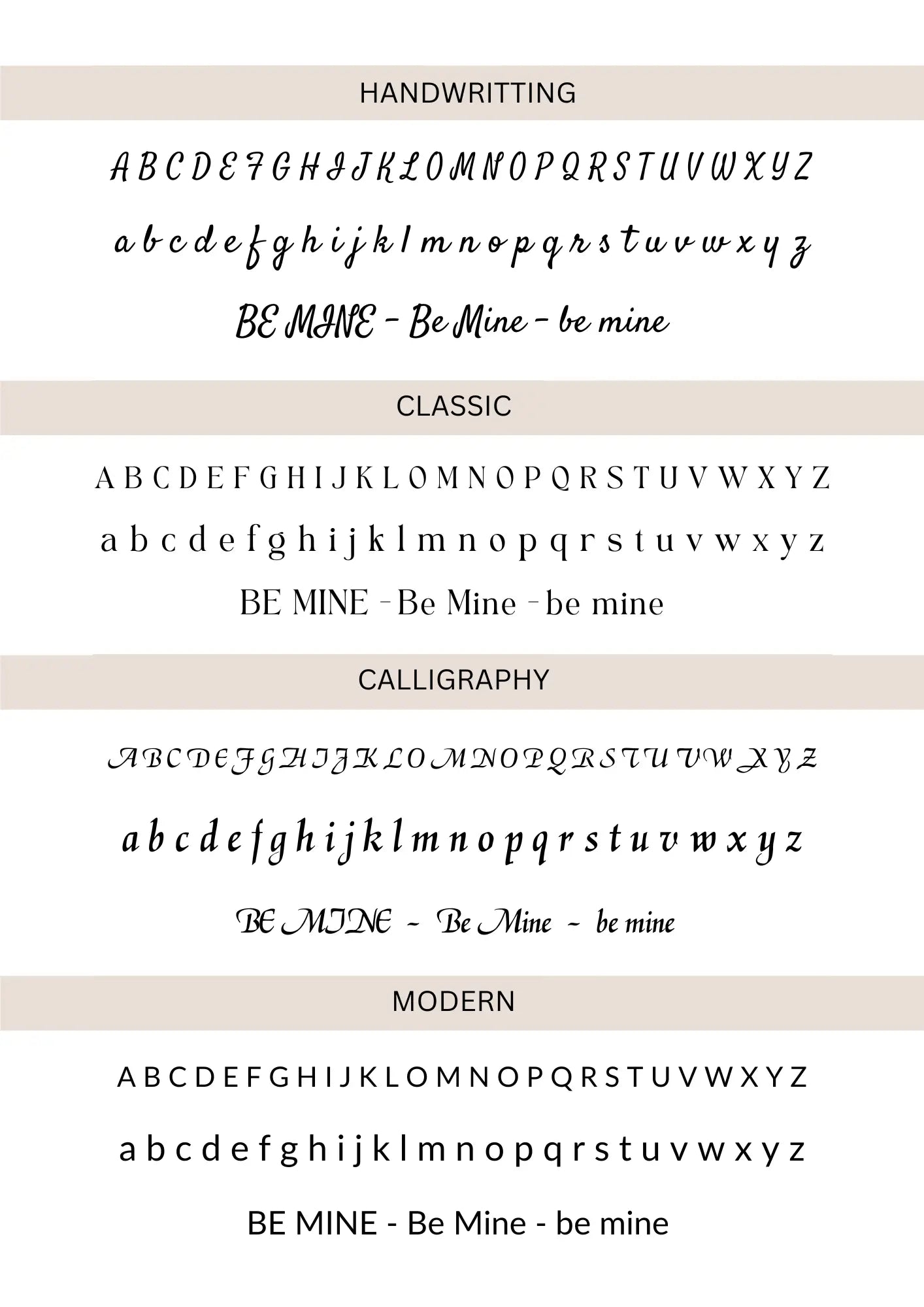 HANDWRITTING

A B C D E F G H I J K L O M N O P Q R S T U V W X Y Z

a b c d e f g h i j k l m n o p q r s t u v w x y z

BE MINE - Be Mine - be mine

CLASSIC

A B C D E F G H I J K L O M N O P Q R S T U V W X Y Z

a b c d e f g h i j k l m n o p q r s t u v w x y z

BE MINE - Be Mine - be mine

CALLIGRAPHY

A B C D E F G H I J K L O M N O P Q R S T U V W X Y Z

a b c d e f g h i j k l m n o p q r s t u v w x y z

BE MINE ~ Be Mine ~ be mine

MODERN

A B C D E F G H I J K L O M N O P Q R S T U V W X Y Z

a b c d e f g h i j k l m n o p q r s t u v w x y z

BE MINE - Be Mine - be mine